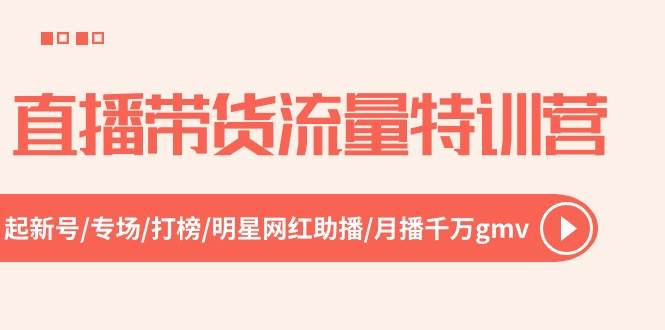 直播带货流量特训营

起新号/专场/打榜/明星网红助播/月播千万gmv